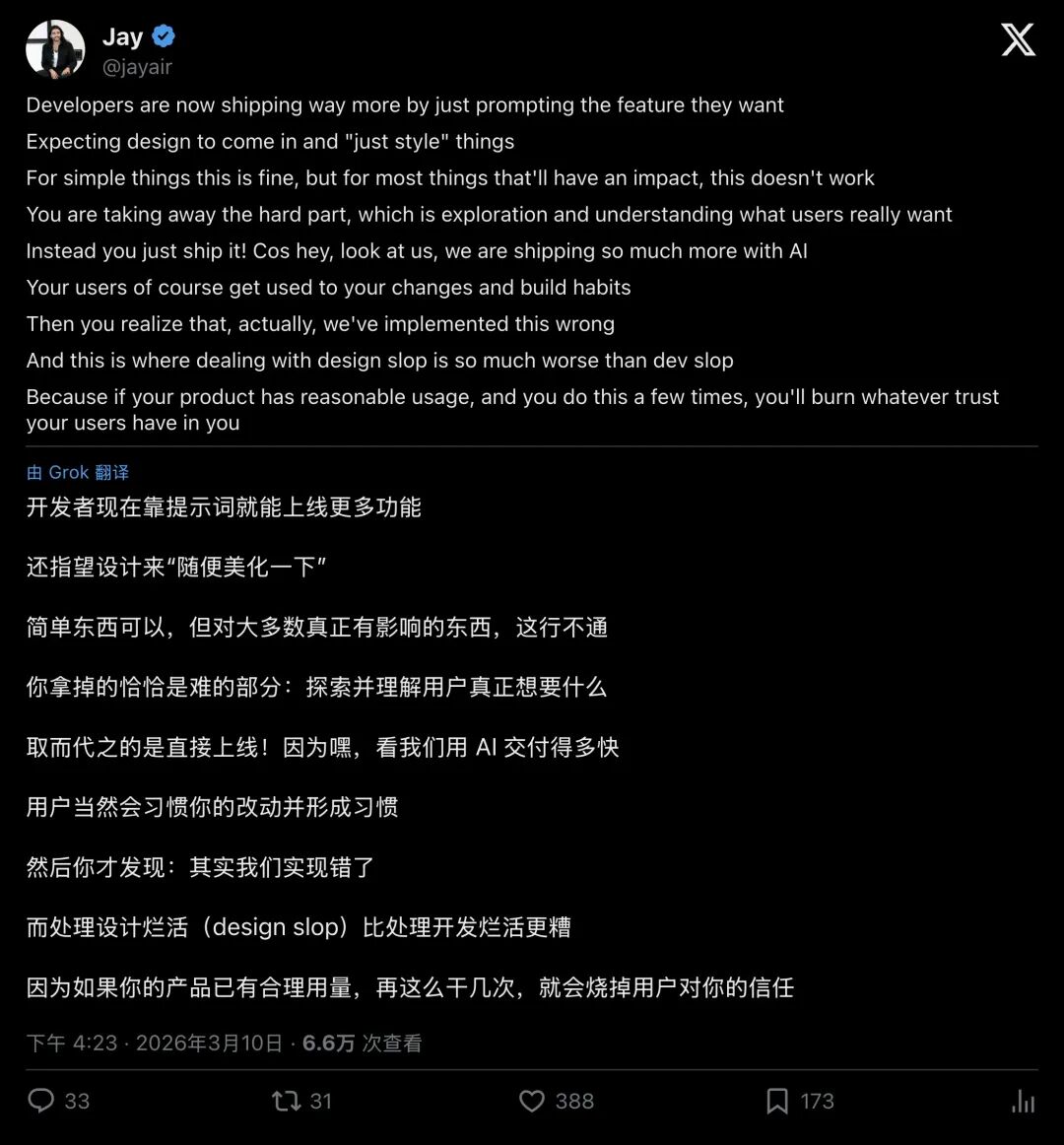 Jay
@jayair

Developers are now shipping way more by just prompting the feature they want
Expecting design to come in and "just style" things
For simple things this is fine, but for most things that'll have an impact, this doesn't work
You are taking away the hard part, which is exploration and understanding what users really want
Instead you just ship it! Cos hey, look at us, we are shipping so much more with AI
Your users of course get used to your changes and build habits
Then you realize that, actually, we've implemented this wrong
And this is where dealing with design slop is so much worse than dev slop
Because if your product has reasonable usage, and you do this a few times, you'll burn whatever trust your users have in you

由 Grok 翻译
开发者现在靠提示词就能上线更多功能

还指望设计来“随便美化一下”

简单东西可以，但对大多数真正有影响的东西，这行不通

你拿掉的恰恰是难的部分：探索并理解用户真正想要什么

取而代之的是直接上线！因为嘿，看我们用 AI 交付得多快

用户当然会习惯你的改动并形成习惯

然后你才发现：其实我们实现错了

而处理设计烂活（design slop）比处理开发烂活更糟

因为如果你的产品已有合理用量，再这么干几次，就会烧掉用户对你的信任

下午 4:23 · 2026年3月10日 · 6.6万 次查看

33 31 388 173